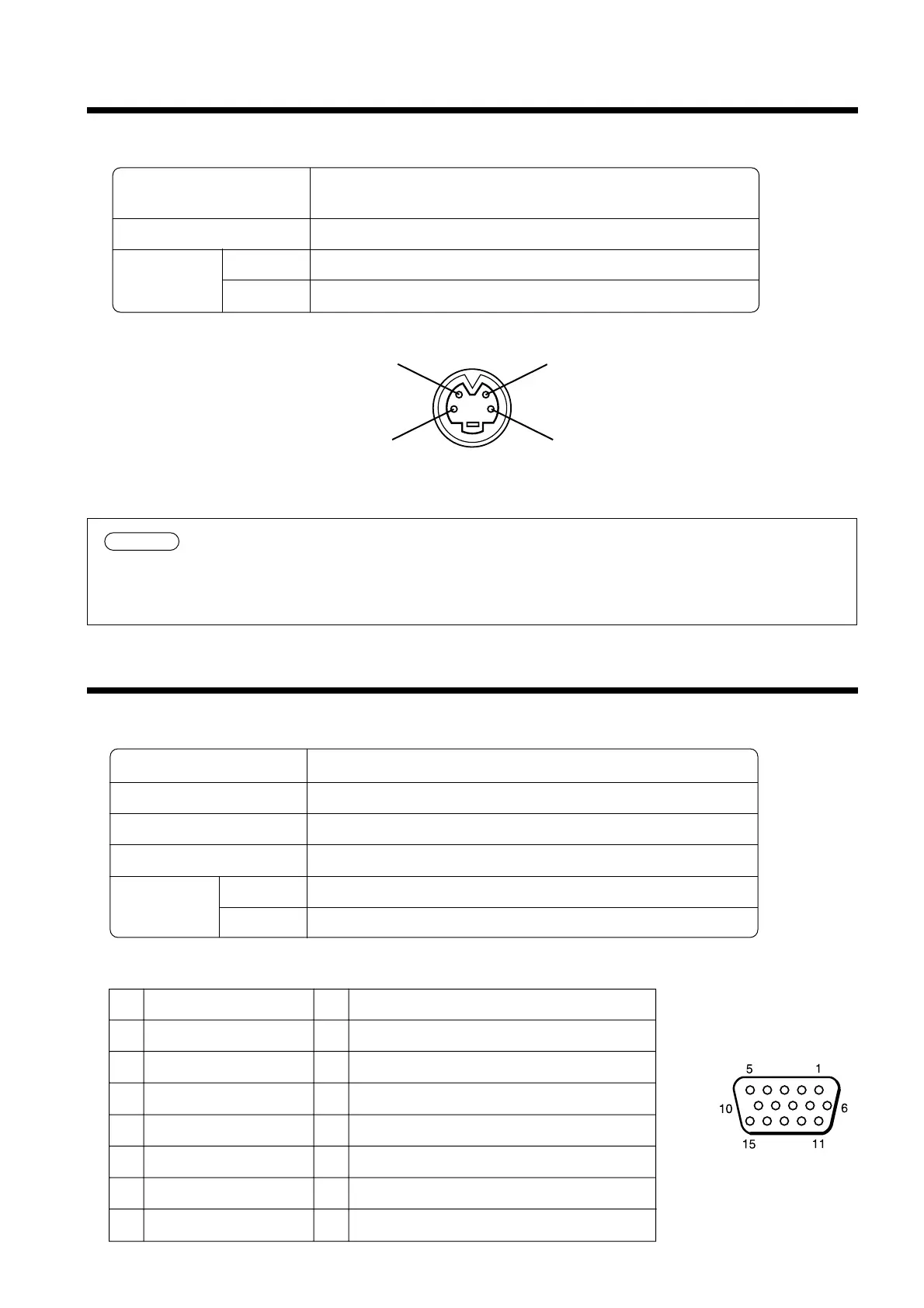 5
1
10
6
15
11